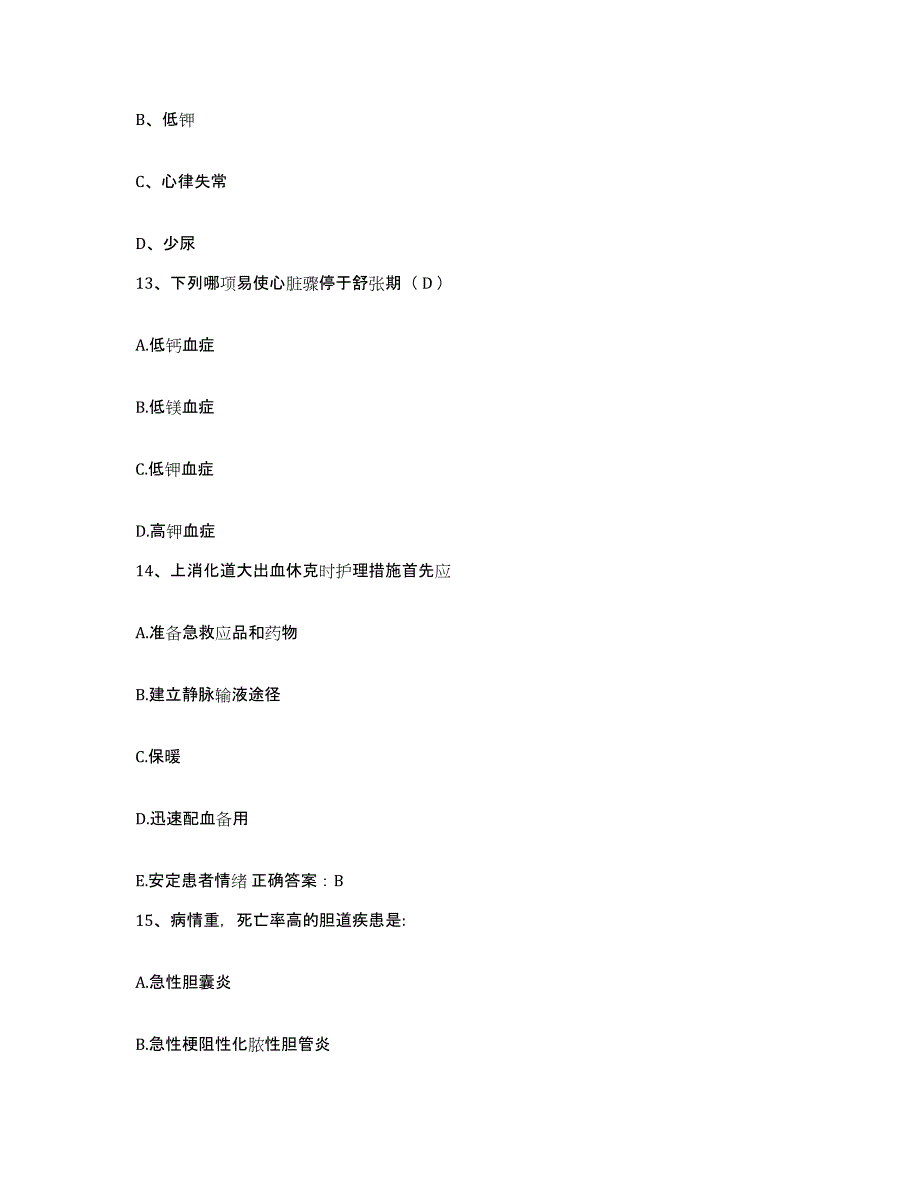 B、低钾

C、心律失常

D、少尿

13、下列哪项易使心脏骤停于舒张期（D）

A.低钙血症

B.低镁血症

C.低钾血症

D.高钾血症

14、上消化道大出血休克时护理措施首先应

A.准备急救应品和药物

B.建立静脉输液途径

C.保暖

D.迅速配血备用

E.安定患者情绪 正确答案：B

15、病情重，死亡率高的胆道疾患是:

A.急性胆囊炎

B.急性梗阻性化脓性胆管炎